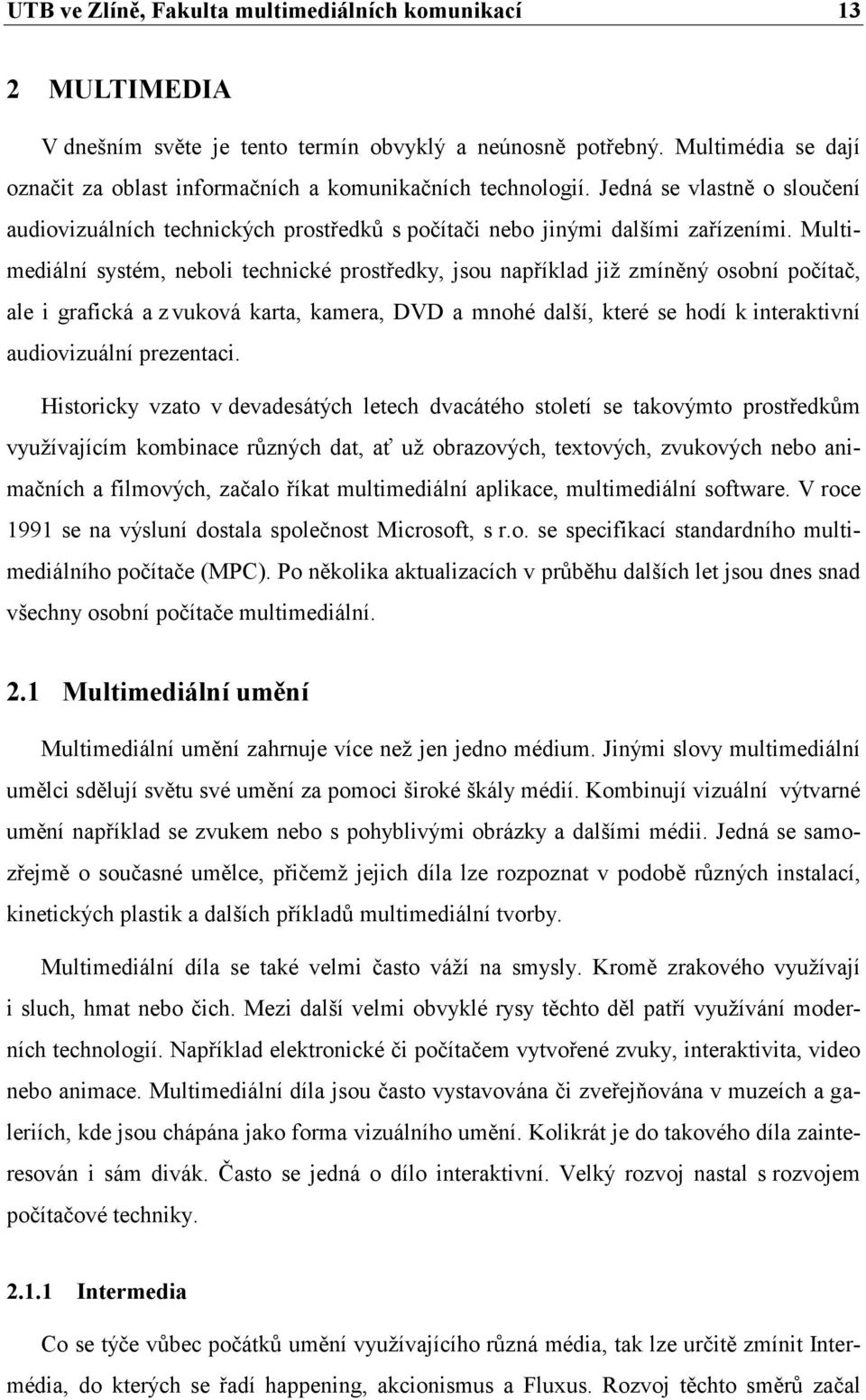 UTB ve Zlíně, Fakulta multimediálních komunikací 13

2 MULTIMEDIA

V dnešním světe je tento termín obvyklý a neúnosně potřebný. Multimédia se dají označit za oblast informačních a komunikačních technologií. Jedná se vlastně o sloučení audiovizuálních technických prostředků s počítači nebo jinými dalšími zařízeními. Multimediální systém, neboli technické prostředky, jsou například již zmíněný osobní počítač, ale i grafická a zvuková karta, kamera, DVD a mnohé další, které se hodí k interaktivní audiovizuální prezentaci.

Historicky vzato v devadesátých letech dvacátého století se takovýmto prostředkům využívajícím kombinace různých dat, ať už obrazových, textových, zvukových nebo animačních a filmových, začalo říkat multimediální aplikace, multimediální software. V roce 1991 se na výsluní dostala společnost Microsoft, s r.o. se specifikací standardního multimediálního počítače (MPC). Po několika aktualizacích v průběhu dalších let jsou dnes snad všechny osobní počítače multimediální.

2.1 Multimediální umění

Multimediální umění zahrnuje více než jen jedno médium. Jinými slovy multimediální umělci sdělují světu své umění za pomoci široké škály médií. Kombinují vizuální výtvarné umění například se zvukem nebo s pohyblivými obrázky a dalšími médii. Jedná se samozřejmě o současné umělce, přičemž jejich díla lze rozpoznat v podobě různých instalací, kinetických plastik a dalších příkladů multimediální tvorby.

Multimediální díla se také velmi často váží na smysly. Kromě zrakového využívají i sluch, hmat nebo čich. Mezi další velmi obvyklé rysy těchto děl patří využívání moderních technologií. Například elektronické či počítačem vytvořené zvuky, interaktivita, video nebo animace. Multimediální díla jsou často vystavována či zveřejňována v muzeích a galeriích, kde jsou chápána jako forma vizuálního umění. Kolikrát je do takového díla zainteresován i sám divák. Často se jedná o dílo interaktivní. Velký rozvoj nastal s rozvojem počítačové techniky.

2.1.1 Intermedia

Co se týče vůbec počátků umění využívajícího různá média, tak lze určitě zmínit Intermédia, do kterých se řadí happening, akcionismus a Fluxus. Rozvoj těchto směrů začal